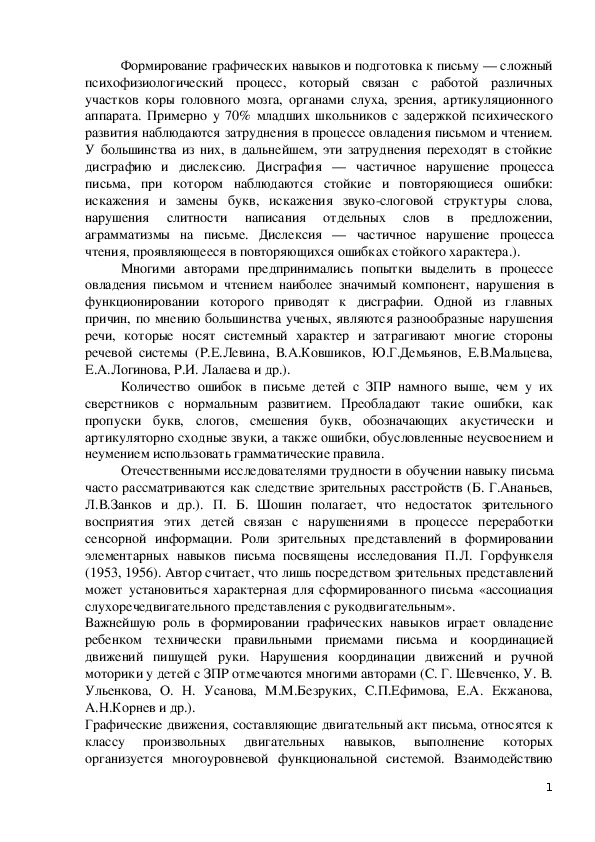 Формирование графических навыков и подготовка к письму — сложный психофизиологический процесс, который связан с работой различных участков коры головного мозга, органами слуха, зрения, артикуляционного аппарата. Примерно у 70% младших школьников с задержкой психического развития наблюдаются затруднения в процессе овладения письмом и чтением. У большинства из них, в дальнейшем, эти затруднения переходят в стойкие дисграфию и дислексию. Дисграфия — частичное нарушение процесса письма, при котором наблюдаются стойкие и повторяющиеся ошибки: искажения и замены букв, искажения звуко-слоговой структуры слова, нарушения слитности написания отдельных слов в предложении, аграмматизмы на письме. Дислексия — частичное нарушение процесса чтения, проявляющееся в повторяющихся ошибках стойкого характера.).

Многими авторами предпринимались попытки выделить в процессе овладения письмом и чтением наиболее значимый компонент, нарушения в функционировании которого приводят к дисграфии. Одной из главных причин, по мнению большинства ученых, являются разнообразные нарушения речи, которые носят системный характер и затрагивают многие стороны речевой системы (Р.Е.Левина, В.А.Ковшиков, Ю.Г.Демьянов, Е.В.Мальцева, Е.А.Логинова, Р.И. Лалаева и др.).

Количество ошибок в письме детей с ЗПР намного выше, чем у их сверстников с нормальным развитием. Преобладают такие ошибки, как пропуски букв, слогов, смешения букв, обозначающих акустически и артикуляторно сходные звуки, а также ошибки, обусловленные неусвоением и неумением использовать грамматические правила.

Отечественными исследователями трудности в обучении навыку письма часто рассматриваются как следствие зрительных расстройств (Б. Г.Ананьев, Л.В.Занков и др.). П. Б. Шошин полагает, что недостаток зрительного восприятия этих детей связан с нарушениями в процессе переработки сенсорной информации. Роли зрительных представлений в формировании элементарных навыков письма посвящены исследования П.Л. Горфункеля (1953, 1956). Автор считает, что лишь посредством зрительных представлений может установиться характерная для сформированного письма «ассоциация слухоречедвигательного представления с рукодвигательным».

Важнейшую роль в формировании графических навыков играет овладение ребенком технически правильными приемами письма и координацией движений пишущей руки. Нарушения координации движений и ручной моторики у детей с ЗПР отмечаются многими авторами (С. Г. Шевченко, У. В. Ульенкова, О. Н. Усанова, М.М.Безруких, С.П.Ефимова, Е.А. Екжанова, А.Н.Корнев и др.).

Графические движения, составляющие двигательный акт письма, относятся к классу произвольных двигательных навыков, выполнение которых организуется многоуровневой функциональной системой. Взаимодействию

1